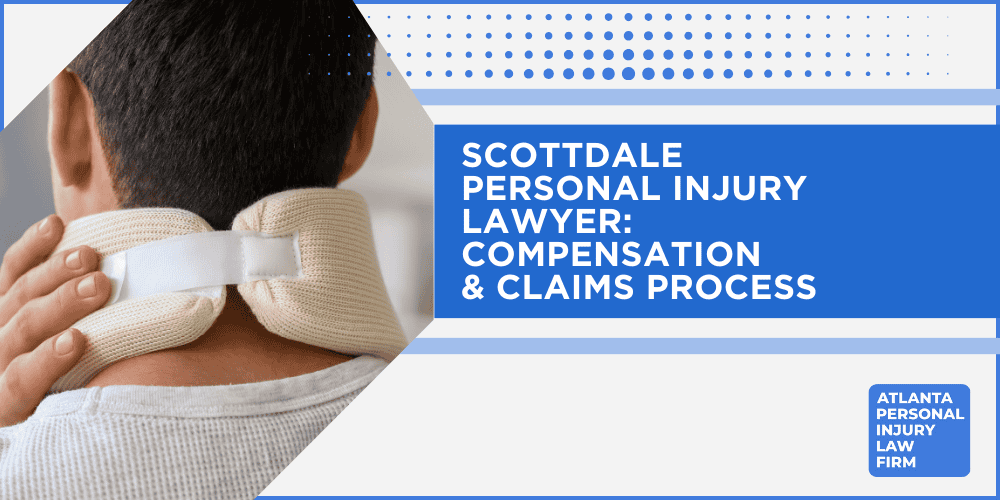 SCOTTDALE PERSONAL INJURY LAWYER: COMPENSATION & CLAIMS PROCESS

ATLANTA PERSONAL INJURY LAW FIRM